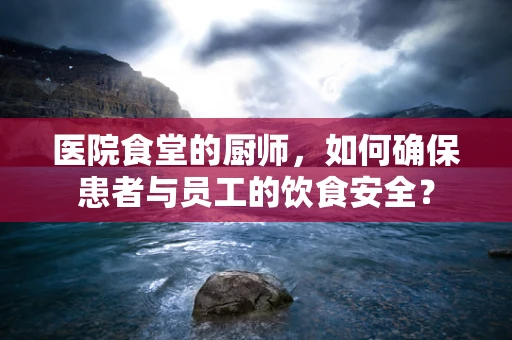 医院食堂的厨师，如何确保患者与员工的饮食安全？